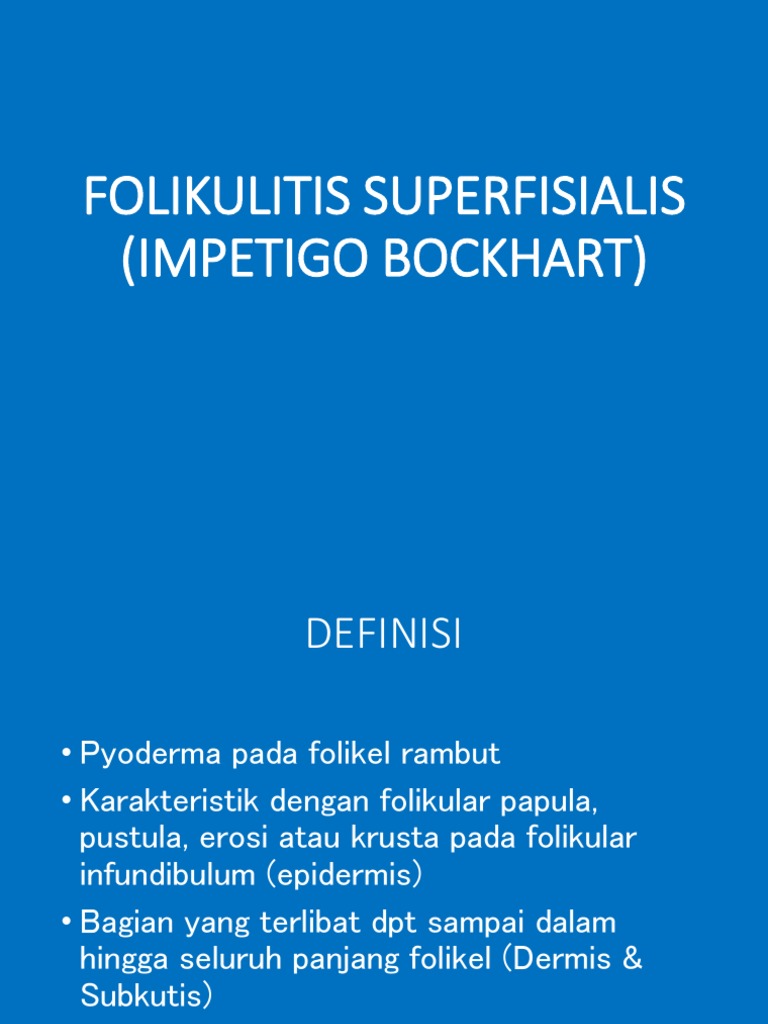 FOLIKULITIS SUPERFISIALIS (IMPETIGO BOCKHART)

DEFINISI

• Pyoderma pada folikel rambut
• Karakteristik dengan folikular papula, pustula, erosi atau krusta pada folikular infundibulum (epidermis)
• Bagian yang terlibat dpt sampai dalam hingga seluruh panjang folikel (Dermis & Subkutis)